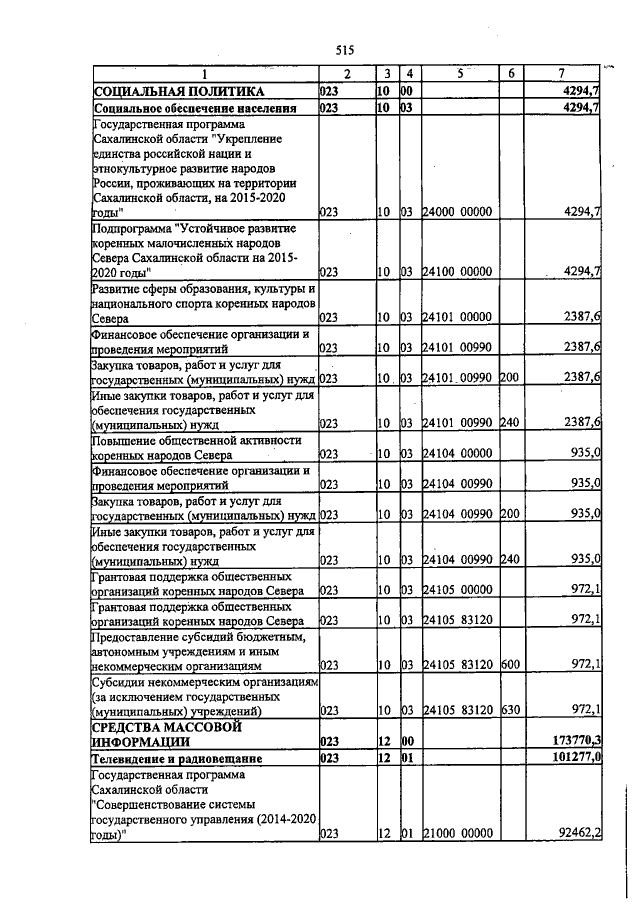 515

| 1 | 2 | 3 | 4 | 5 | 6 | 7 |
|---|---|---|---|---|---|---|
| СОЦИАЛЬНАЯ ПОЛИТИКА | 023 | 10 | 00 | | | 4294,7 |
| Социальное обеспечение населения | 023 | 10 | 03 | | | 4294,7 |
| Государственная программа Сахалинской области "Укрепление единства российской нации и этнокультурное развитие народов России, проживающих на территории Сахалинской области, на 2015-2020 годы" | 023 | 10 | 03 | 24000 00000 | | 4294,7 |
| Подпрограмма "Устойчивое развитие коренных малочисленных народов Севера Сахалинской области на 2015-2020 годы" | 023 | 10 | 03 | 24100 00000 | | 4294,7 |
| Развитие сферы образования, культуры и национального спорта коренных народов Севера | 023 | 10 | 03 | 24101 00000 | | 2387,6 |
| Финансовое обеспечение организации и проведения мероприятий | 023 | 10 | 03 | 24101 00990 | | 2387,6 |
| Закупка товаров, работ и услуг для государственных (муниципальных) нужд | 023 | 10 | 03 | 24101 00990 | 200 | 2387,6 |
| Иные закупки товаров, работ и услуг для обеспечения государственных (муниципальных) нужд | 023 | 10 | 03 | 24101 00990 | 240 | 2387,6 |
| Повышение общественной активности коренных народов Севера | 023 | 10 | 03 | 24104 00000 | | 935,0 |
| Финансовое обеспечение организации и проведения мероприятий | 023 | 10 | 03 | 24104 00990 | | 935,0 |
| Закупка товаров, работ и услуг для государственных (муниципальных) нужд | 023 | 10 | 03 | 24104 00990 | 200 | 935,0 |
| Иные закупки товаров, работ и услуг для обеспечения государственных (муниципальных) нужд | 023 | 10 | 03 | 24104 00990 | 240 | 935,0 |
| Грантовая поддержка общественных организаций коренных народов Севера | 023 | 10 | 03 | 24105 00000 | | 972,1 |
| Грантовая поддержка общественных организаций коренных народов Севера | 023 | 10 | 03 | 24105 83120 | | 972,1 |
| Предоставление субсидий бюджетным, автономным учреждениям и иным некоммерческим организациям | 023 | 10 | 03 | 24105 83120 | 600 | 972,1 |
| Субсидии некоммерческим организациям (за исключением государственных (муниципальных) учреждений) | 023 | 10 | 03 | 24105 83120 | 630 | 972,1 |
| СРЕДСТВА МАССОВОЙ ИНФОРМАЦИИ | 023 | 12 | 00 | | | 173770,3 |
| Телевидение и радиовещание | 023 | 12 | 01 | | | 101277,0 |
| Государственная программа Сахалинской области "Совершенствование системы государственного управления (2014-2020 годы)" | 023 | 12 | 01 | 21000 00000 | | 92462,2 |